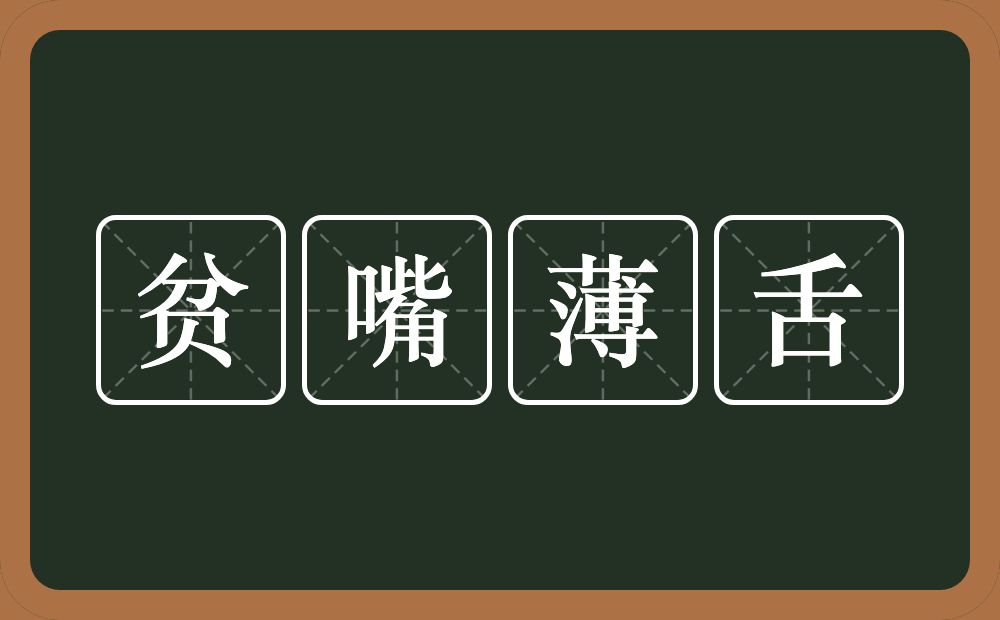 贫嘴薄舌